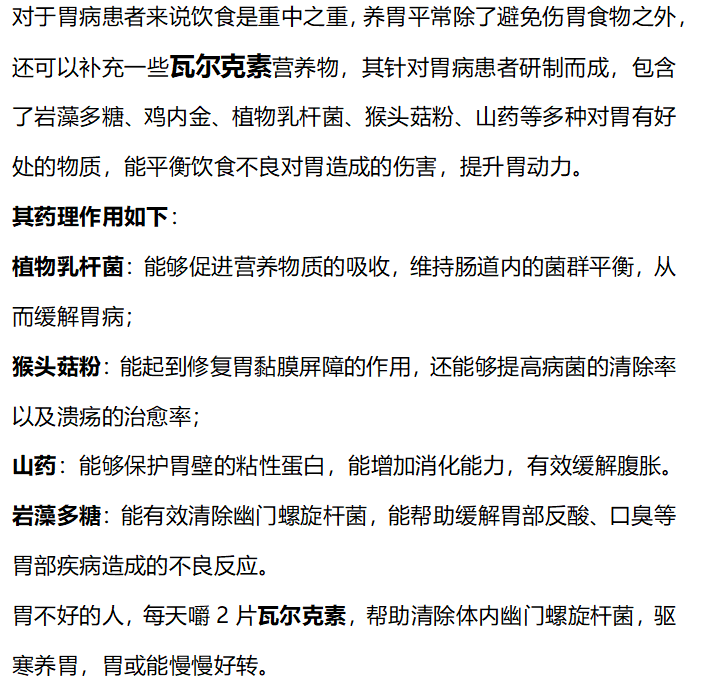 对于胃病患者来说饮食是重中之重，养胃平常除了避免伤胃食物之外，还可以补充一些瓦尔克素营养物，其针对胃病患者研制而成，包含了岩藻多糖、鸡内金、植物乳杆菌、猴头菇粉、山药等多种对胃有好处的物质，能平衡饮食不良对胃造成的伤害，提升胃动力。

其药理作用如下：

植物乳杆菌：能够促进营养物质的吸收，维持肠道内的菌群平衡，从而缓解胃病；

猴头菇粉：能起到修复胃黏膜屏障的作用，还能够提高病菌的清除率以及溃疡的治愈率；

山药：能够保护胃壁的粘性蛋白，能增加消化能力，有效缓解腹胀。

岩藻多糖：能有效清除幽门螺旋杆菌，能帮助缓解胃部反酸、口臭等胃部疾病造成的不良反应。

胃不好的人，每天嚼 2 片瓦尔克素，帮助清除体内幽门螺旋杆菌，驱寒养胃，胃或能慢慢好转。